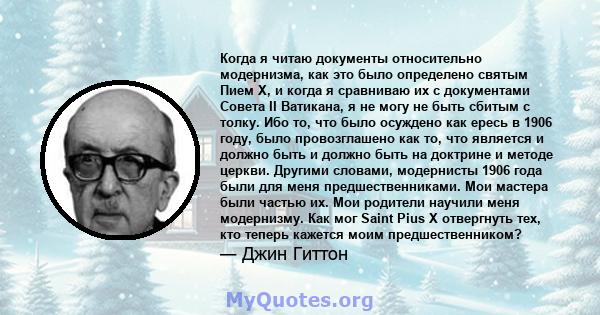 Когда я читаю документы относительно модернизма, как это было определено святым Пием X, и когда я сравниваю их с документами Совета II Ватикана, я не могу не быть сбитым с толку. Ибо то, что было осуждено как ересь в 1906 году, было провозглашено как то, что является и должно быть и должно быть на доктрине и методе церкви. Другими словами, модернисты 1906 года были для меня предшественниками. Мои мастера были частью их. Мои родители научили меня модернизму. Как мог Saint Pius X отвергнуть тех, кто теперь кажется моим предшественником?

— Джин Гиттон

MyQuotes.org